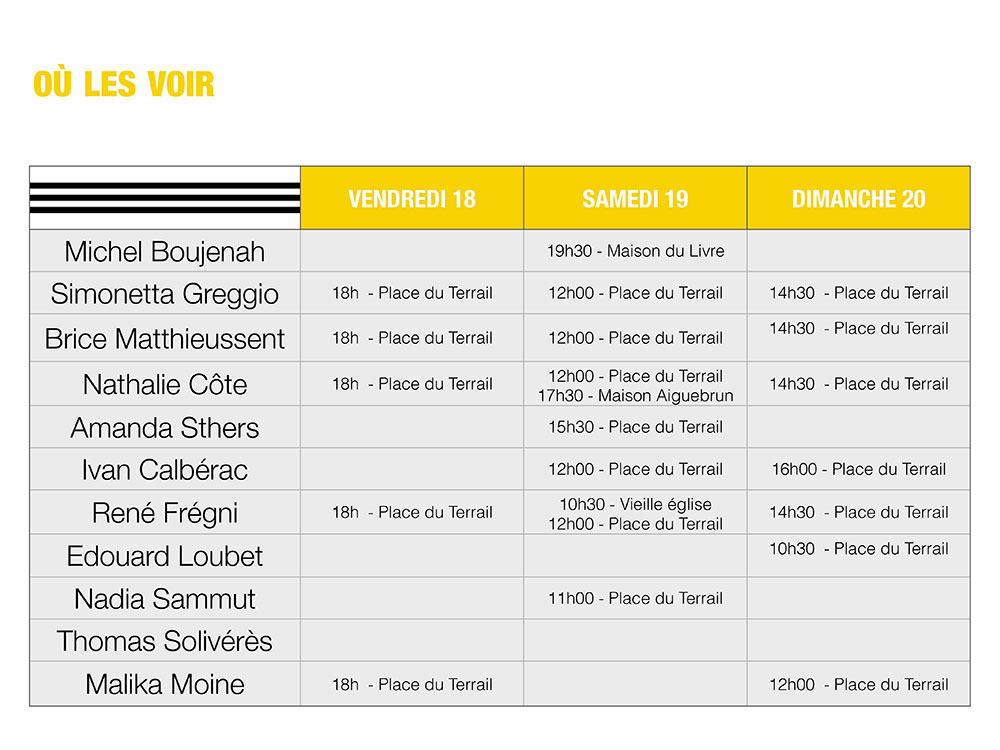 OÙ LES VOIR

| | VENDREDI 18 | SAMEDI 19 | DIMANCHE 20 |
|---|---|---|---|
| Michel Boujenah | | 19h30 - Maison du Livre | |
| Simonetta Greggio | 18h - Place du Terrail | 12h00 - Place du Terrail | 14h30 - Place du Terrail |
| Brice Matthieussent | 18h - Place du Terrail | 12h00 - Place du Terrail | 14h30 - Place du Terrail |
| Nathalie Côte | 18h - Place du Terrail | 12h00 - Place du Terrail 17h30 - Maison Aiguebrun | 14h30 - Place du Terrail |
| Amanda Sthers | | 15h30 - Place du Terrail | |
| Ivan Calbérac | | 12h00 - Place du Terrail | 16h00 - Place du Terrail |
| René Frégni | 18h - Place du Terrail | 10h30 - Vieille église 12h00 - Place du Terrail | 14h30 - Place du Terrail |
| Edouard Loubet | | | 10h30 - Place du Terrail |
| Nadia Sammut | | 11h00 - Place du Terrail | |
| Thomas Solivérès | | | |
| Malika Moine | 18h - Place du Terrail | | 12h00 - Place du Terrail |